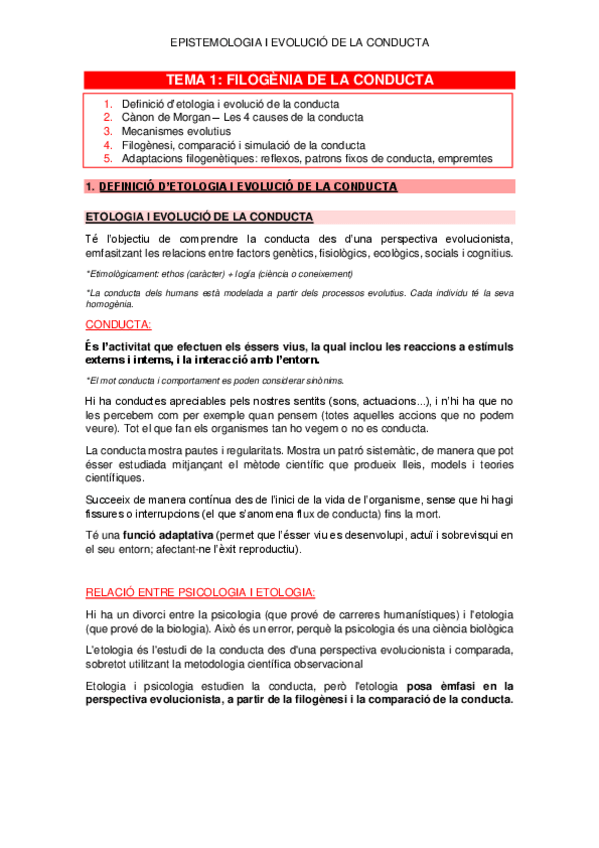 EPISTEMOLOGIA I EVOLUCIÓ DE LA CONDUCTA

TEMA 1: FILOGÈNIA DE LA CONDUCTA

1. Definició d'etologia i evolució de la conducta
2. Cànon de Morgan – Les 4 causes de la conducta
3. Mecanismes evolutius
4. Filogènesi, comparació i simulació de la conducta
5. Adaptacions filogenètiques: reflexos, patrons fixos de conducta, empremtes

1. DEFINICIÓ D'ETOLOGIA I EVOLUCIÓ DE LA CONDUCTA

ETOLOGIA I EVOLUCIÓ DE LA CONDUCTA

Té l'objectiu de comprendre la conducta des d'una perspectiva evolucionista, emfasitzant les relacions entre factors genètics, fisiològics, ecològics, socials i cognitius.

*Etimològicament: ethos (caràcter) + logía (ciència o coneixement)

*La conducta dels humans està modelada a partir dels processos evolutius. Cada individu té la seva homogènia.

CONDUCTA:

És l'activitat que efectuen els éssers vius, la qual inclou les reaccions a estímuls externs i interns, i la interacció amb l'entorn.

*El mot conducta i comportament es poden considerar sinònims.

Hi ha conductes apreciables pels nostres sentits (sons, actuacions...), i n'hi ha que no les percebem com per exemple quan pensem (totes aquelles accions que no podem veure). Tot el que fan els organismes tan ho vegem o no es conducta.

La conducta mostra pautes i regularitats. Mostra un patró sistemàtic, de manera que pot ésser estudiada mitjançant el mètode científic que produeix lleis, models i teories científiques.

Succeeix de manera contínua des de l'inici de la vida de l'organisme, sense que hi hagi fissures o interrupcions (el que s'anomena flux de conducta) fins la mort.

Té una funció adaptativa (permet que l'ésser viu es desenvolupi, actuï i sobrevisqui en el seu entorn; afectant-ne l'èxit reproductiu).

RELACIÓ ENTRE PSICOLOGIA I ETOLOGIA:

Hi ha un divorci entre la psicologia (que prové de carreres humanístiques) i l'etologia (que prové de la biologia). Això és un error, perquè la psicologia és una ciència biològica

L'etologia és l'estudi de la conducta des d'una perspectiva evolucionista i comparada, sobretot utilitzant la metodologia científica observacional

Etologia i psicologia estudien la conducta, però l'etologia posa èmfasi en la perspectiva evolucionista, a partir de la filogènesi i la comparació de la conducta.